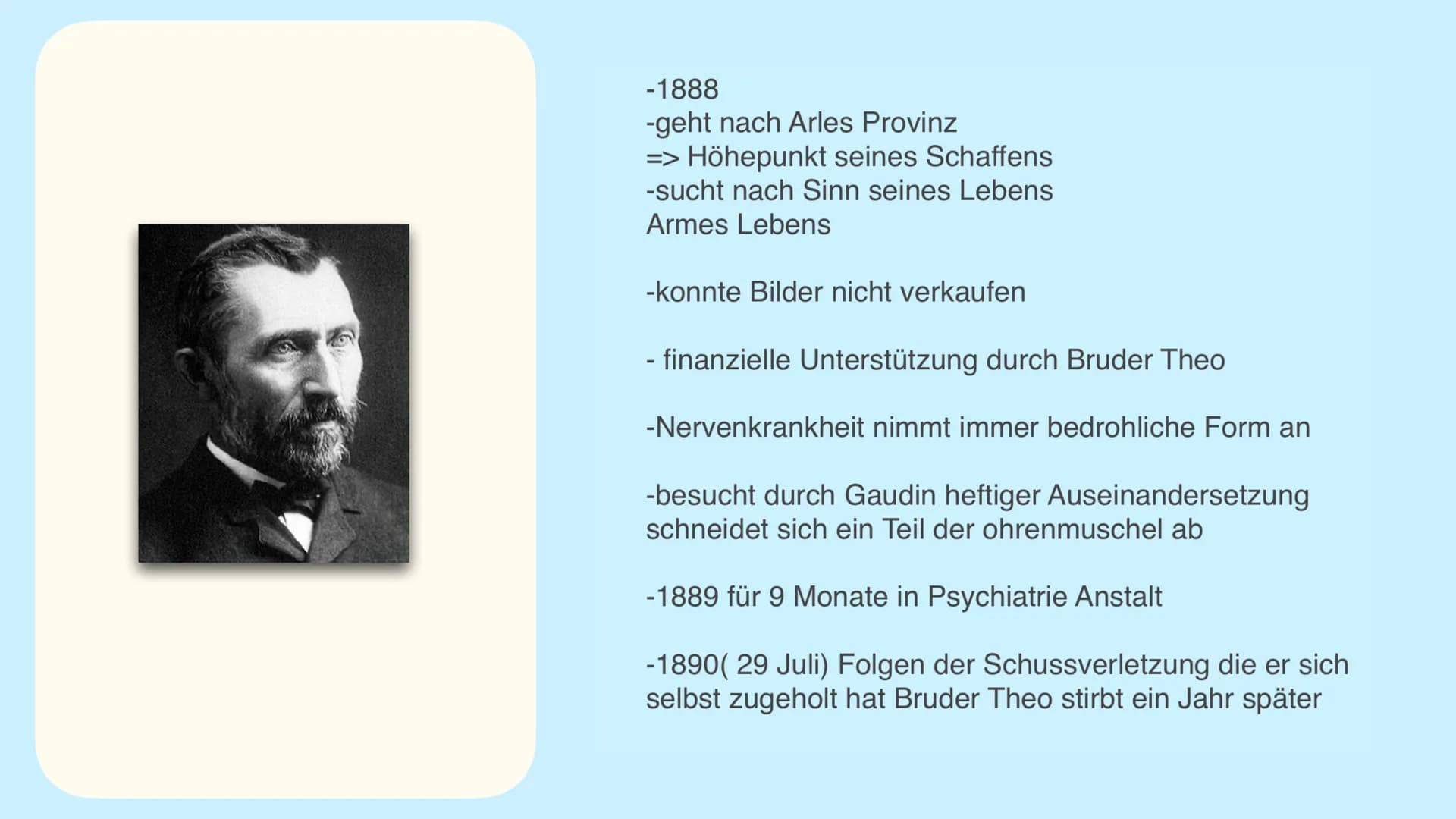 -1888
-geht nach Arles Provinz
=> Höhepunkt seines Schaffens
-sucht nach Sinn seines Lebens
Armes Lebens

-konnte Bilder nicht verkaufen

- finanzielle Unterstützung durch Bruder Theo

-Nervenkrankheit nimmt immer bedrohliche Form an

-besucht durch Gaudin heftiger Auseinandersetzung schneidet sich ein Teil der ohrenmuschel ab

-1889 für 9 Monate in Psychiatrie Anstalt

-1890( 29 Juli) Folgen der Schussverletzung die er sich selbst zugeholt hat Bruder Theo stirbt ein Jahr später